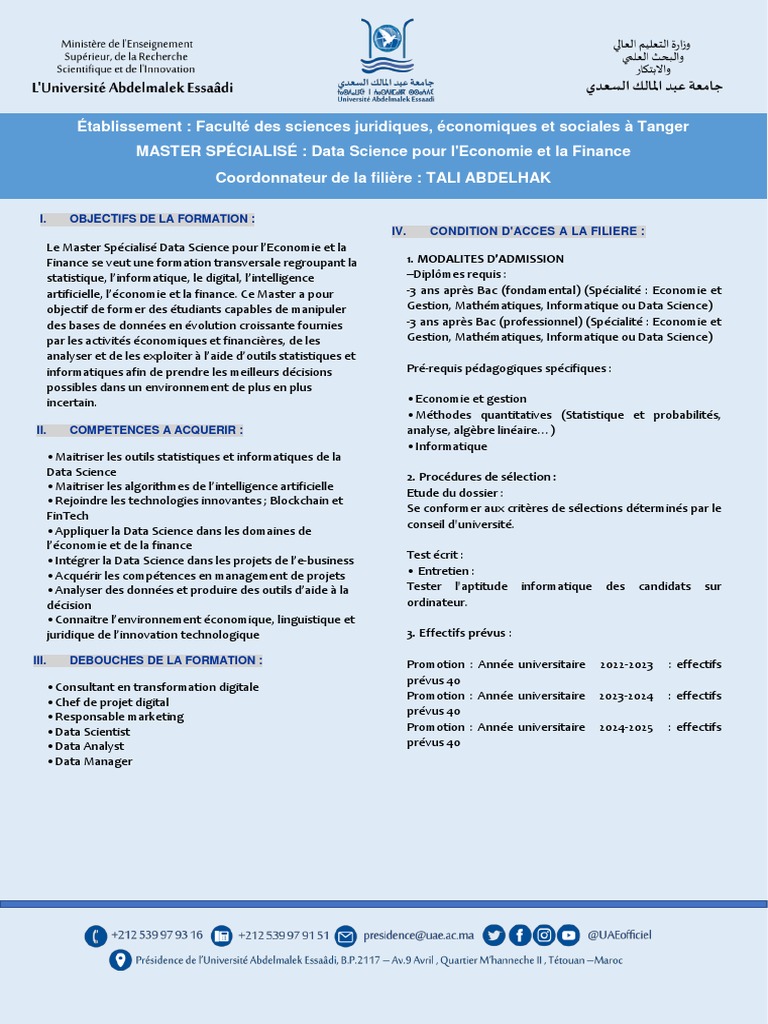 Ministère de l'Enseignement Supérieur, de la Recherche Scientifique et de l'Innovation
L'Université Abdelmalek Essaâdi

جامعة عبد المالك السعدي
Université Abdelmalek Essaadi

وزارة التعليم العالي والبحث العلمي والابتكار
جامعة عبد المالك السعدي

Établissement : Faculté des sciences juridiques, économiques et sociales à Tanger
MASTER SPÉCIALISÉ : Data Science pour l'Economie et la Finance
Coordonnateur de la filière : TALI ABDELHAK

I. OBJECTIFS DE LA FORMATION :

Le Master Spécialisé Data Science pour l'Economie et la Finance se veut une formation transversale regroupant la statistique, l'informatique, le digital, l'intelligence artificielle, l'économie et la finance. Ce Master a pour objectif de former des étudiants capables de manipuler des bases de données en évolution croissante fournies par les activités économiques et financières, de les analyser et de les exploiter à l'aide d'outils statistiques et informatiques afin de prendre les meilleurs décisions possibles dans un environnement de plus en plus incertain.

II. COMPETENCES A ACQUERIR :

• Maitriser les outils statistiques et informatiques de la Data Science
• Maitriser les algorithmes de l'intelligence artificielle
• Rejoindre les technologies innovantes ; Blockchain et FinTech
• Appliquer la Data Science dans les domaines de l'économie et de la finance
• Intégrer la Data Science dans les projets de l'e-business
• Acquérir les compétences en management de projets
• Analyser des données et produire des outils d'aide à la décision
• Connaitre l'environnement économique, linguistique et juridique de l'innovation technologique

III. DEBOUCHES DE LA FORMATION :

• Consultant en transformation digitale
• Chef de projet digital
• Responsable marketing
• Data Scientist
• Data Analyst
• Data Manager

IV. CONDITION D'ACCES A LA FILIERE :

1. MODALITES D'ADMISSION
–Diplômes requis :
-3 ans après Bac (fondamental) (Spécialité : Economie et Gestion, Mathématiques, Informatique ou Data Science)
-3 ans après Bac (professionnel) (Spécialité : Economie et Gestion, Mathématiques, Informatique ou Data Science)

Pré-requis pédagogiques spécifiques :

• Economie et gestion
• Méthodes quantitatives (Statistique et probabilités, analyse, algèbre linéaire… )
• Informatique

2. Procédures de sélection :
Etude du dossier :
Se conformer aux critères de sélections déterminés par le conseil d'université.

Test écrit :
• Entretien :
Tester l'aptitude informatique des candidats sur ordinateur.

3. Effectifs prévus :

Promotion : Année universitaire 2022-2023 : effectifs prévus 40
Promotion : Année universitaire 2023-2024 : effectifs prévus 40
Promotion : Année universitaire 2024-2025 : effectifs prévus 40

+212 539 97 93 16 +212 539 97 91 51 presidence@uae.ac.ma @UAEofficiel
Présidence de l'Université Abdelmalek Essaâdi, B.P.2117 – Av.9 Avril , Quartier M'hanneche II , Tétouan –Maroc